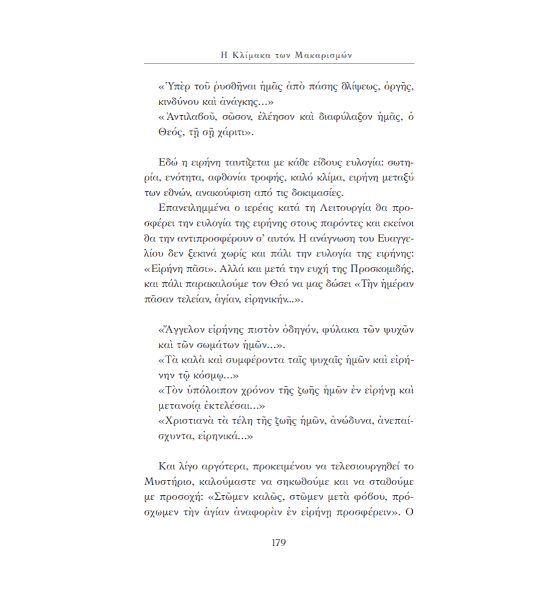 Η Κλίμακα των Μακαρισμών

«Ὑπὲρ τοῦ ῥυσθῆναι ἡμᾶς ἀπὸ πάσης θλίψεως, ὀργῆς, κινδύνου καὶ ἀνάγκης...»
«Ἀντιλαβοῦ, σῶσον, ἐλέησον καὶ διαφύλαξον ἡμᾶς, ὁ Θεός, τῇ σῇ χάριτι».

Εδώ η ειρήνη ταυτίζεται με κάθε είδους ευλογία: σωτηρία, ενότητα, αφθονία τροφής, καλό κλίμα, ειρήνη μεταξύ των εθνών, ανακούφιση από τις δοκιμασίες.

Επανειλημμένα ο ιερέας κατά τη Λειτουργία θα προσφέρει την ευλογία της ειρήνης στους παρόντες και εκείνοι θα την αντιπροσφέρουν σ' αυτόν. Η ανάγνωση του Ευαγγελίου δεν ξεκινά χωρίς και πάλι την ευλογία της ειρήνης: «Εἰρήνη πᾶσι». Αλλά και μετά την ευχή της Προσκομιδής, και πάλι παρακαλούμε τον Θεό να μας δώσει «Τὴν ἡμέραν πᾶσαν τελείαν, ἁγίαν, εἰρηνικήν...».

«Ἄγγελον εἰρήνης πιστὸν ὁδηγόν, φύλακα τῶν ψυχῶν καὶ τῶν σωμάτων ἡμῶν...».
«Τὰ καλὰ καὶ συμφέροντα ταῖς ψυχαῖς ἡμῶν καὶ εἰρήνην τῷ κόσμῳ...»
«Τὸν ὑπόλοιπον χρόνον τῆς ζωῆς ἡμῶν ἐν εἰρήνῃ καὶ μετανοίᾳ ἐκτελέσαι...»
«Χριστιανὰ τὰ τέλη τῆς ζωῆς ἡμῶν, ἀνώδυνα, ἀνεπαίσχυντα, εἰρηνικά...»

Και λίγο αργότερα, προκειμένου να τελεσιουργηθεί το Μυστήριο, καλούμαστε να σηκωθούμε και να σταθούμε με προσοχή: «Στῶμεν καλῶς, στῶμεν μετὰ φόβου, πρόσχωμεν τὴν ἁγίαν ἀναφορὰν ἐν εἰρήνῃ προσφέρειν». Ο

179